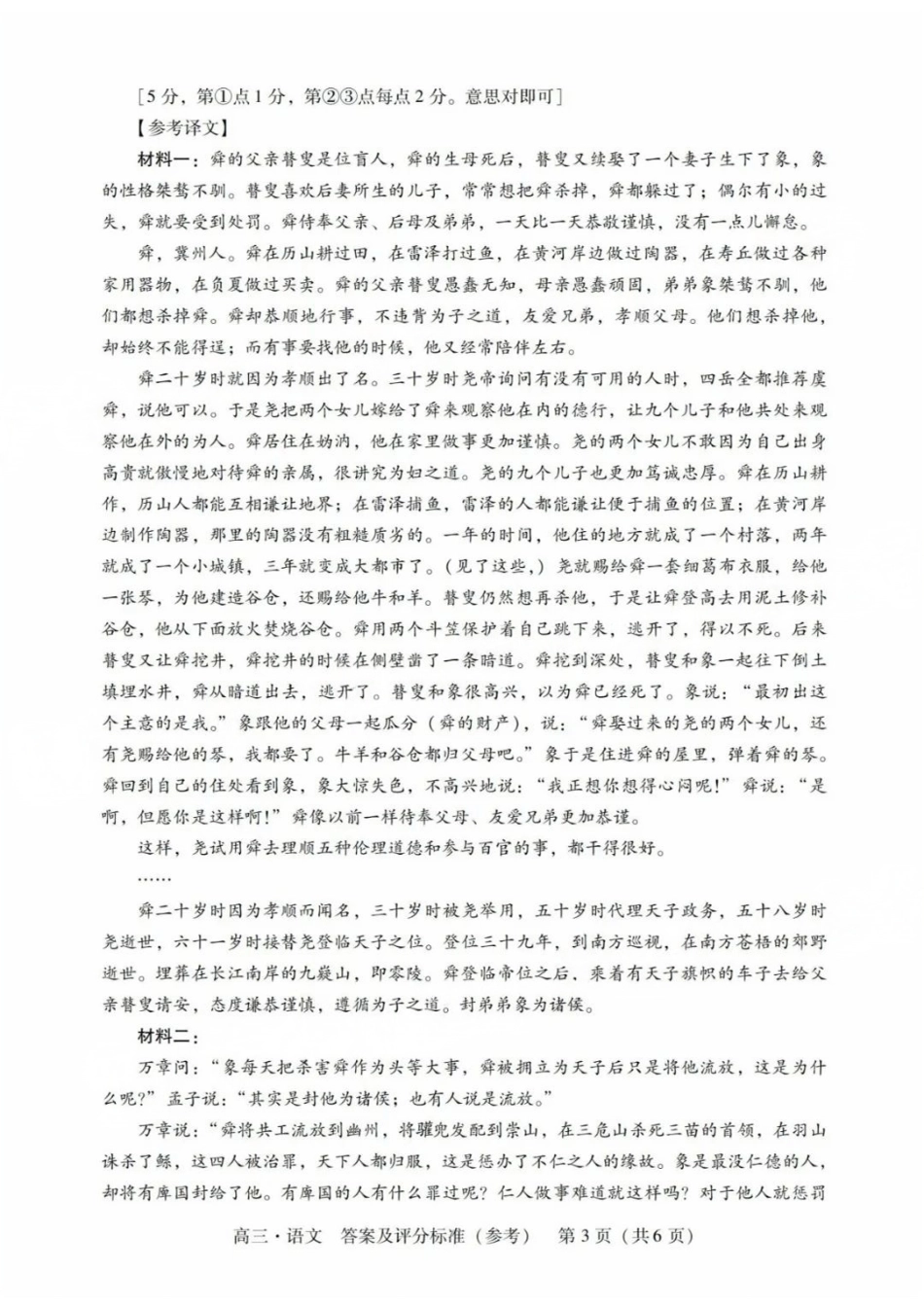 [5分，第①点1分，第②③点每点2分。意思对即可]

【参考译文】

材料一：舜的父亲瞽叟是位盲人，舜的生母死后，瞽叟又续娶了一个妻子生下了象，象的性格桀骜不驯。瞽叟喜欢后妻所生的儿子，常常想把舜杀掉，舜都躲过了；偶尔有小的过失，舜就要受到处罚。舜侍奉父亲、后母及弟弟，一天比一天恭敬谨慎，没有一点儿懈怠。

舜，冀州人。舜在历山耕过田，在雷泽打过鱼，在黄河岸边做过陶器，在寿丘做过各种家用器物，在负夏做过买卖。舜的父亲瞽叟愚蠢无知，母亲愚蠢顽固，弟弟象桀骜不驯，他们都想杀掉舜。舜却恭顺地行事，不违背为子之道，友爱兄弟，孝顺父母。他们想杀掉他，却始终不能得逞；而有事要找他的时候，他又经常陪伴左右。

舜二十岁时就因为孝顺出了名。三十岁时尧帝询问有没有可用的人时，四岳全都推荐虞舜，说他可以。于是尧把两个女儿嫁给了舜来观察他在内的德行，让九个儿子和他共处来观察他在外的为人。舜居住在妫汭，他在家里做事更加谨慎。尧的两个女儿不敢因为自己出身高贵就傲慢地对待舜的亲属，很讲究为妇之道。尧的九个儿子也更加笃诚忠厚。舜在历山耕作，历山人都能互相谦让地界；在雷泽捕鱼，雷泽的人都能谦让便于捕鱼的位置；在黄河岸边制作陶器，那里的陶器没有粗糙质劣的。一年的时间，他住的地方就成了一个村落，两年就成了一个小城镇，三年就变成大都市了。（见了这些，）尧就赐给舜一套细葛布衣服，给他一张琴，为他建造谷仓，还赐给他牛和羊。瞽叟仍然想再杀他，于是让舜登高去用泥土修补谷仓，他从下面放火焚烧谷仓。舜用两个斗笠保护着自己跳下来，逃开了，得以不死。后来瞽叟又让舜挖井，舜挖井的时候在侧壁凿了一条暗道。舜挖到深处，瞽叟和象一起往下倒土填埋水井，舜从暗道出去，逃开了。瞽叟和象很高兴，以为舜已经死了。象说：“最初出这个主意的是我。”象跟他的父母一起瓜分（舜的财产），说：“舜娶过来的尧的两个女儿，还有尧赐给他的琴，我都要了。牛羊和谷仓都归父母吧。”象于是住进舜的屋里，弹着舜的琴。舜回到自己的住处看到象，象大惊失色，不高兴地说：“我正想你想得心闷呢！”舜说：“是啊，但愿你是这样啊！”舜像以前一样侍奉父母、友爱兄弟更加恭谨。

这样，尧试用舜去理顺五种伦理道德和参与百官的事，都干得很好。

……

舜二十岁时因为孝顺而闻名，三十岁时被尧举用，五十岁时代理天子政务，五十八岁时尧逝世，六十一岁时接替尧登临天子之位。登位三十九年，到南方巡视，在南方苍梧的郊野逝世。埋葬在长江南岸的九嶷山，即零陵。舜登临帝位之后，乘着有天子旗帜的车子去给父亲瞽叟请安，态度谦恭谨慎，遵循为子之道。封弟弟象为诸侯。

材料二：

万章问：“象每天把杀害舜作为头等大事，舜被拥立为天子后只是将他流放，这是为什么呢？”孟子说：“其实是封他为诸侯；也有人说是流放。”

万章说：“舜将共工流放到幽州，将驩兜发配到崇山，在三危山杀死三苗的首领，在羽山诛杀了鲧，这四人被治罪，天下人都归服，这是惩办了不仁之人的缘故。象是最没仁德的人，却将有庳国封给了他。有庳国的人有什么罪过呢？仁人做事难道就这样吗？对于他人就惩罚

高三·语文 答案及评分标准（参考） 第3页（共6页）